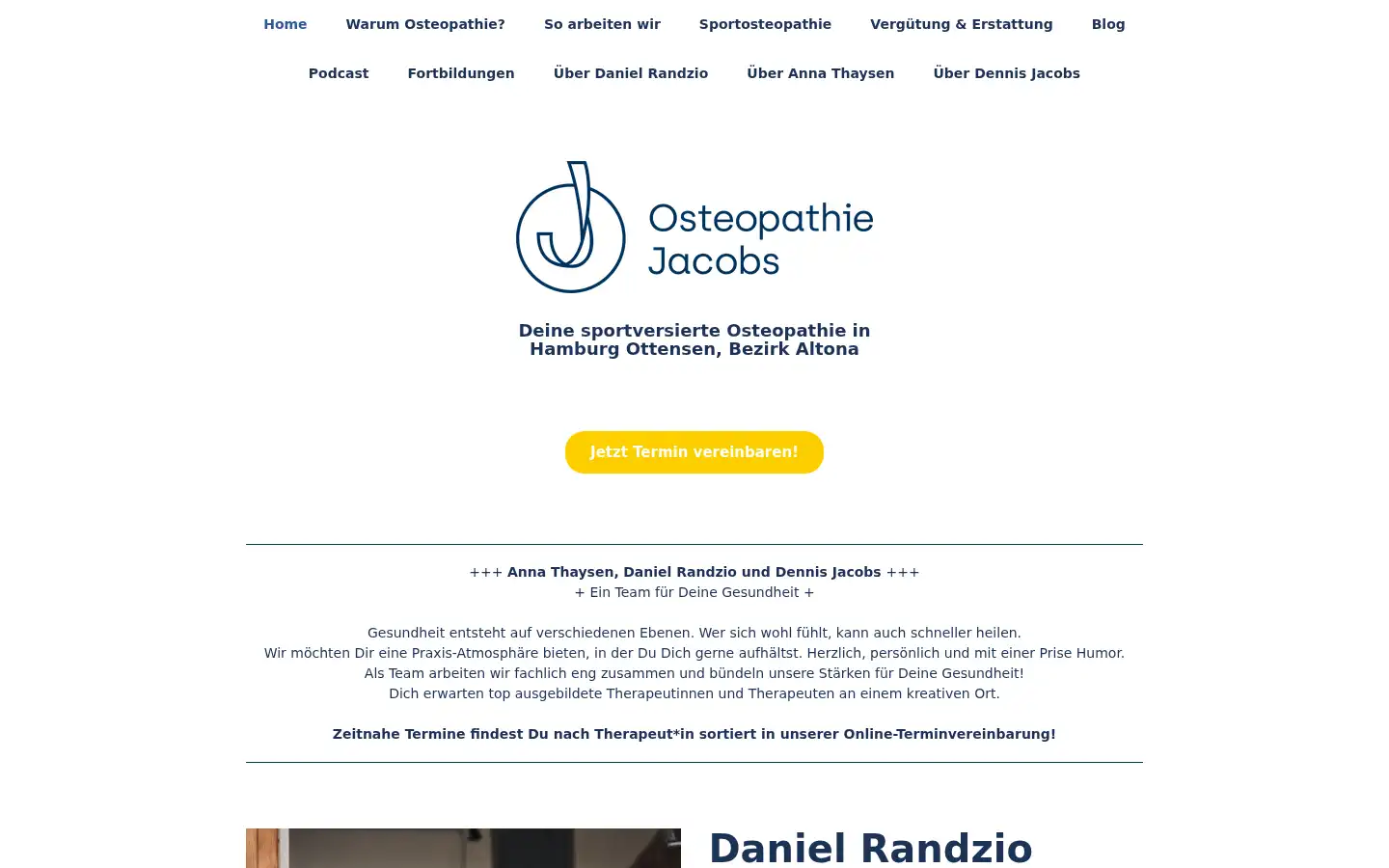 Home Warum Osteopathie? So arbeiten wir Sportosteopathie Vergütung & Erstattung Blog

Podcast Fortbildungen Über Daniel Randzio Über Anna Thaysen Über Dennis Jacobs

Osteopathie Jacobs

Deine sportversierte Osteopathie in Hamburg Ottensen, Bezirk Altona

Jetzt Termin vereinbaren!

+++ Anna Thaysen, Daniel Randzio und Dennis Jacobs +++
+ Ein Team für Deine Gesundheit +

Gesundheit entsteht auf verschiedenen Ebenen. Wer sich wohl fühlt, kann auch schneller heilen.
Wir möchten Dir eine Praxis-Atmosphäre bieten, in der Du Dich gerne aufhältst. Herzlich, persönlich und mit einer Prise Humor.
Als Team arbeiten wir fachlich eng zusammen und bündeln unsere Stärken für Deine Gesundheit!
Dich erwarten top ausgebildete Therapeutinnen und Therapeuten an einem kreativen Ort.

Zeitnahe Termine findest Du nach Therapeut*in sortiert in unserer Online-Terminvereinbarung!

Daniel Randzio